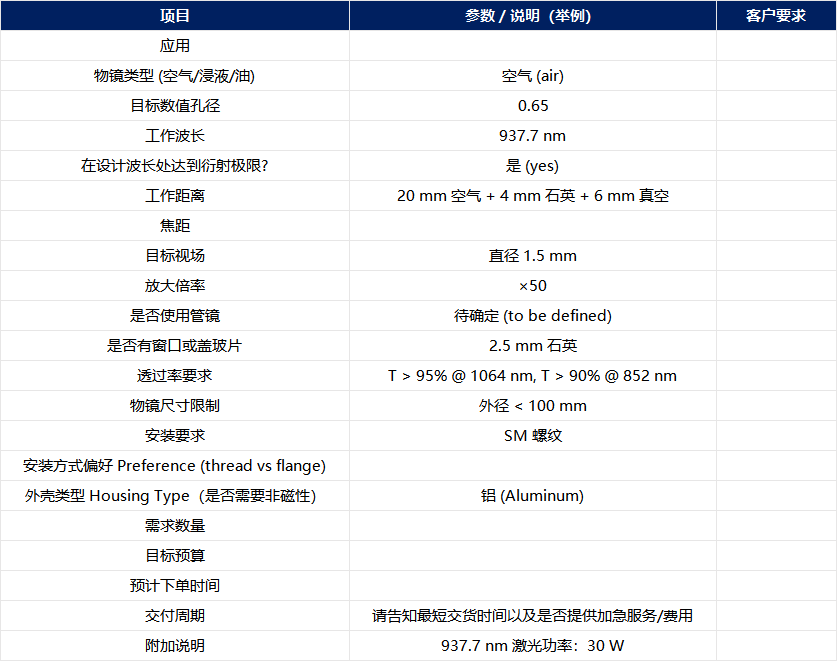 | 项目 | 参数 / 说明（举例) | 客户要求 |
|---|---|---|
| 应用 | | |
| 物镜类型 (空气/浸液/油) | 空气 (air) | |
| 目标数值孔径 | 0.65 | |
| 工作波长 | 937.7 nm | |
| 在设计波长处达到衍射极限? | 是 (yes) | |
| 工作距离 | 20 mm 空气 + 4 mm 石英 + 6 mm 真空 | |
| 焦距 | | |
| 目标视场 | 直径 1.5 mm | |
| 放大倍率 | ×50 | |
| 是否使用管镜 | 待确定 (to be defined) | |
| 是否有窗口或盖玻片 | 2.5 mm 石英 | |
| 透过率要求 | T > 95% @ 1064 nm, T > 90% @ 852 nm | |
| 物镜尺寸限制 | 外径 < 100 mm | |
| 安装要求 | SM 螺纹 | |
| 安装方式偏好 Preference (thread vs flange) | | |
| 外壳类型 Housing Type（是否需要非磁性) | 铝 (Aluminum) | |
| 需求数量 | | |
| 目标预算 | | |
| 预计下单时间 | | |
| 交付周期 | 请告知最短交货时间以及是否提供加急服务/费用 | |
| 附加说明 | 937.7 nm 激光功率：30 W | |